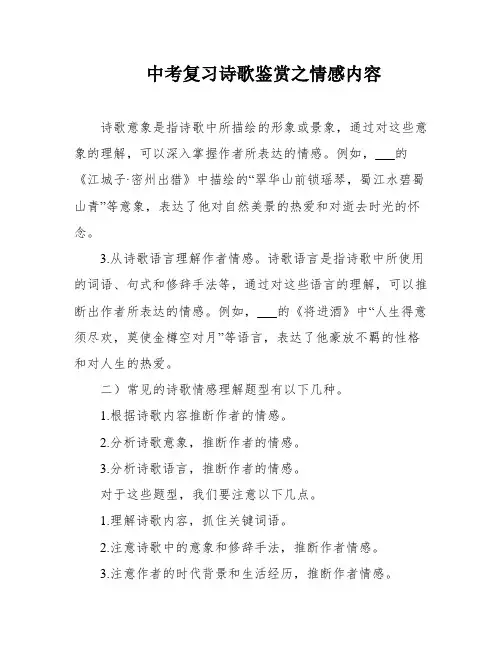 中考复习诗歌鉴赏之情感内容

诗歌意象是指诗歌中所描绘的形象或景象，通过对这些意象的理解，可以深入掌握作者所表达的情感。例如，___的《江城子·密州出猎》中描绘的“翠华山前锁瑶琴，蜀江水碧蜀山青”等意象，表达了他对自然美景的热爱和对逝去时光的怀念。

3.从诗歌语言理解作者情感。诗歌语言是指诗歌中所使用的词语、句式和修辞手法等，通过对这些语言的理解，可以推断出作者所表达的情感。例如，___的《将进酒》中“人生得意须尽欢，莫使金樽空对月”等语言，表达了他豪放不羁的性格和对人生的热爱。

二）常见的诗歌情感理解题型有以下几种。

1.根据诗歌内容推断作者的情感。

2.分析诗歌意象，推断作者的情感。

3.分析诗歌语言，推断作者的情感。

对于这些题型，我们要注意以下几点。

1.理解诗歌内容，抓住关键词语。

2.注意诗歌中的意象和修辞手法，推断作者情感。

3.注意作者的时代背景和生活经历，推断作者情感。